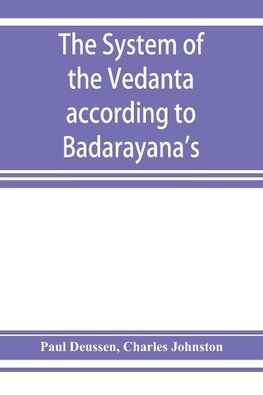 The System of the Vedanta according to Badarayana's

Paul Deussen, Charles Johnston